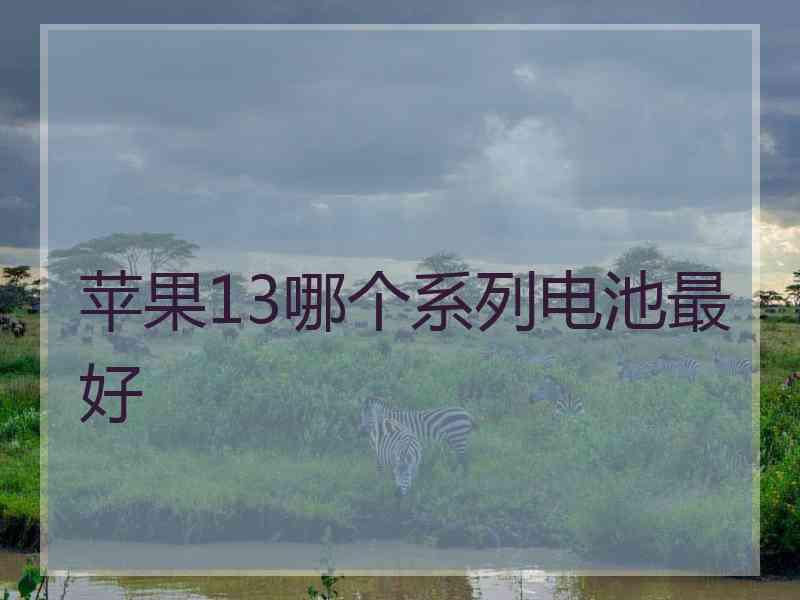 苹果13哪个系列电池最好